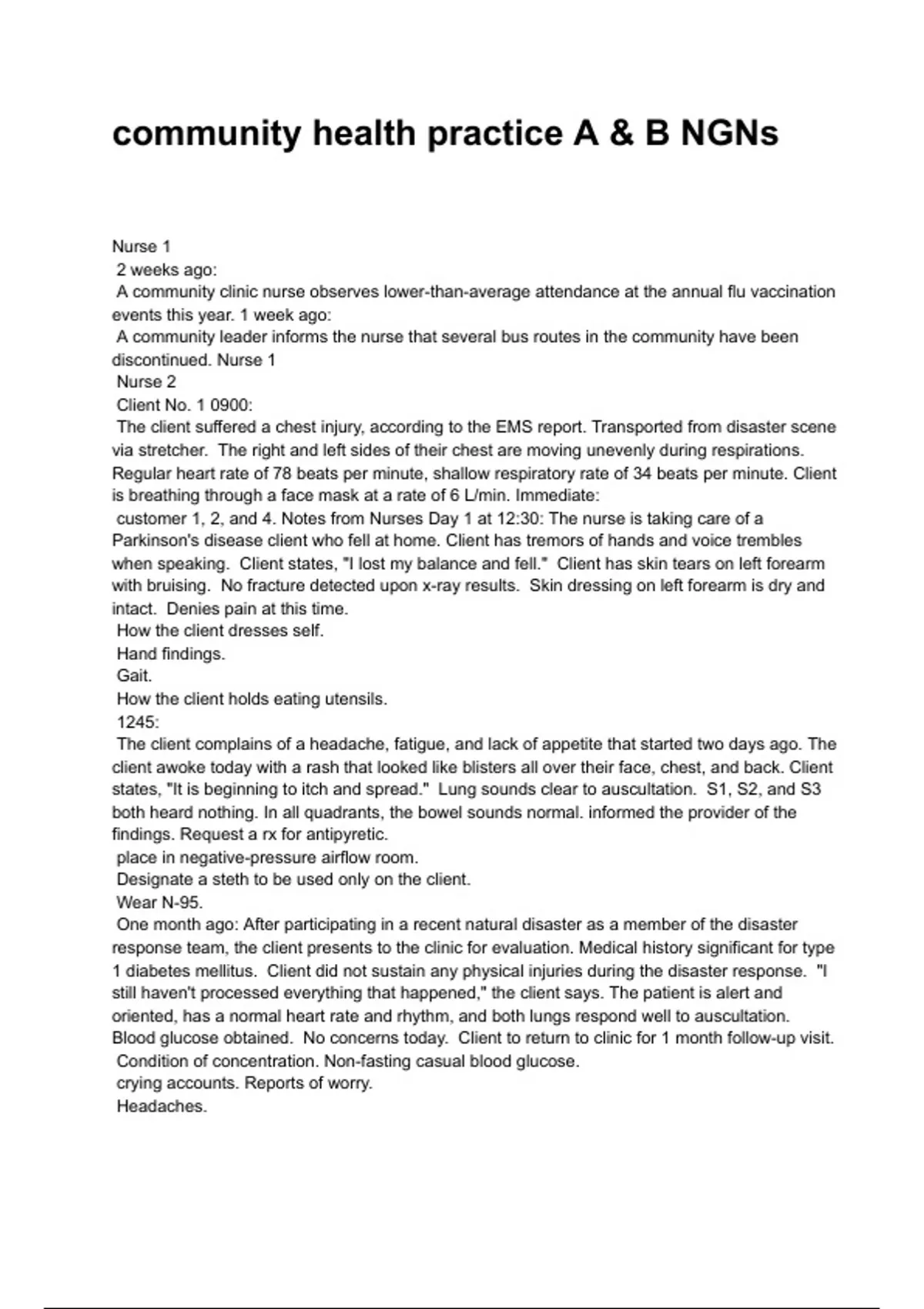 community health practice A & B NGNs

Nurse 1
2 weeks ago:
A community clinic nurse observes lower-than-average attendance at the annual flu vaccination events this year. 1 week ago:
A community leader informs the nurse that several bus routes in the community have been discontinued. Nurse 1
Nurse 2
Client No. 1 0900:
The client suffered a chest injury, according to the EMS report. Transported from disaster scene via stretcher. The right and left sides of their chest are moving unevenly during respirations. Regular heart rate of 78 beats per minute, shallow respiratory rate of 34 beats per minute. Client is breathing through a face mask at a rate of 6 L/min. Immediate:
customer 1, 2, and 4. Notes from Nurses Day 1 at 12:30: The nurse is taking care of a Parkinson's disease client who fell at home. Client has tremors of hands and voice trembles when speaking. Client states, "I lost my balance and fell." Client has skin tears on left forearm with bruising. No fracture detected upon x-ray results. Skin dressing on left forearm is dry and intact. Denies pain at this time.
How the client dresses self.
Hand findings.
Gait.
How the client holds eating utensils.
1245:
The client complains of a headache, fatigue, and lack of appetite that started two days ago. The client awoke today with a rash that looked like blisters all over their face, chest, and back. Client states, "It is beginning to itch and spread." Lung sounds clear to auscultation. S1, S2, and S3 both heard nothing. In all quadrants, the bowel sounds normal. informed the provider of the findings. Request a rx for antipyretic.
place in negative-pressure airflow room.
Designate a steth to be used only on the client.
Wear N-95.
One month ago: After participating in a recent natural disaster as a member of the disaster response team, the client presents to the clinic for evaluation. Medical history significant for type 1 diabetes mellitus. Client did not sustain any physical injuries during the disaster response. "I still haven't processed everything that happened," the client says. The patient is alert and oriented, has a normal heart rate and rhythm, and both lungs respond well to auscultation. Blood glucose obtained. No concerns today. Client to return to clinic for 1 month follow-up visit.
Condition of concentration. Non-fasting casual blood glucose.
crying accounts. Reports of worry.
Headaches.